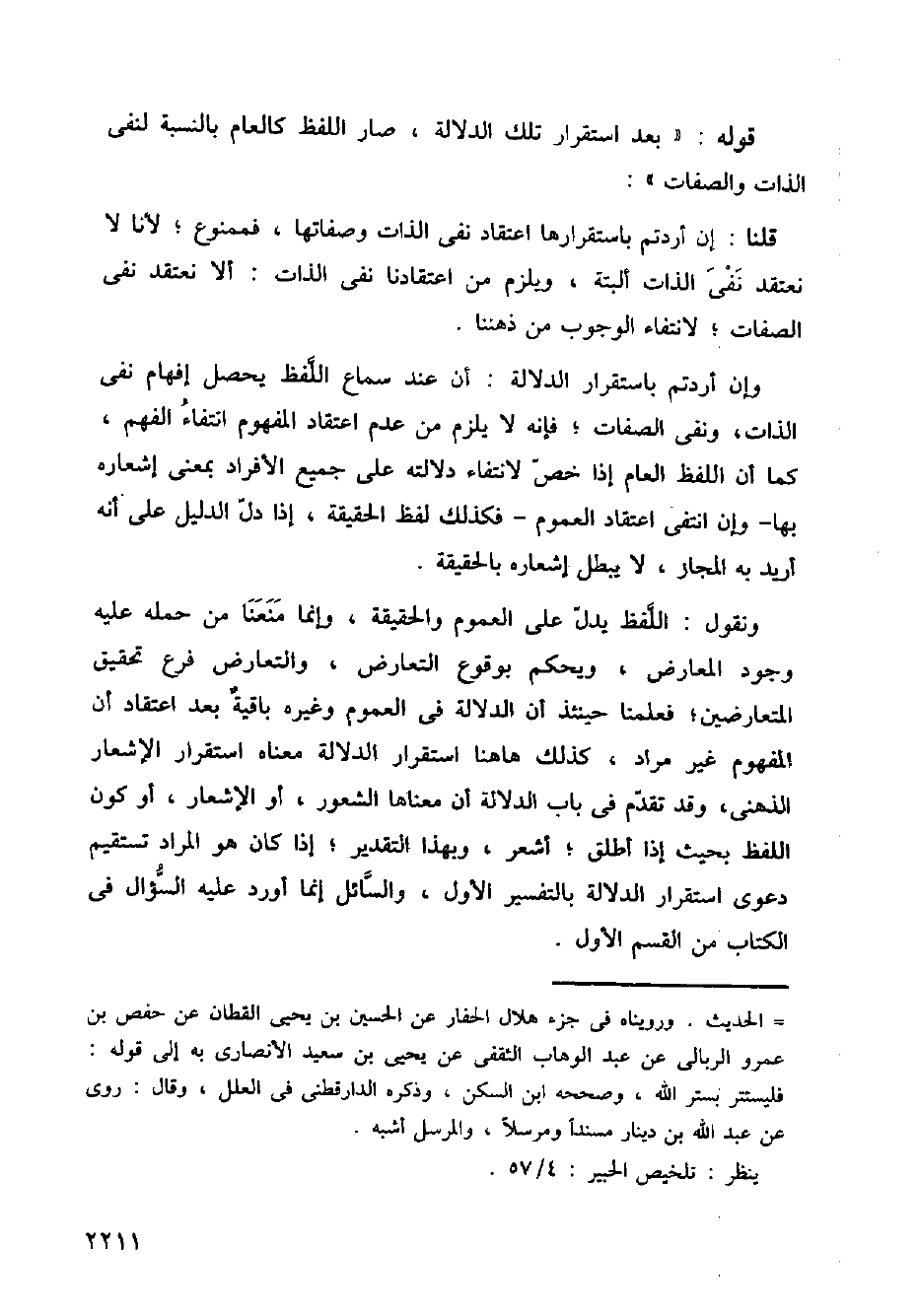 قوله : « بعد استقرار تلك الدلالة ، صار اللفظ كالعام بالنسبة لنفى الذات والصفات » :

قلنا : إن أردتم باستقرارها اعتقاد نفى الذات وصفاتها ، فممنوع ؛ لأنا لا نعتقد نَفْىَ الذات ألبتة ، ويلزم من اعتقادنا نفى الذات : ألا نعتقد نفى الصفات ؛ لانتفاء الوجوب من ذهننا .

وإن أردتم باستقرار الدلالة : أن عند سماع اللَّفظ يحصل إفهام نفى الذات، ونفى الصفات ؛ فإنه لا يلزم من عدم اعتقاد المفهوم انتفاءُ الفهم ، كما أن اللفظ العام إذا خصّ لانتفاء دلالته على جميع الأفراد بمعنى إشعاره بها- وإن انتفى اعتقاد العموم - فكذلك لفظ الحقيقة ، إذا دلّ الدليل على أنه أريد به المجاز ، لا يبطل إشعاره بالحقيقة .

ونقول : اللَّفظ يدلّ على العموم والحقيقة ، وإنما مَنَعَنَا من حمله عليه وجود المعارض ، ويحكم بوقوع التعارض ، والتعارض فرع تحقيق المتعارضين؛ فعلمنا حينئذ أن الدلالة فى العموم وغيره باقيةٌ بعد اعتقاد أن المفهوم غير مراد ، كذلك هاهنا استقرار الدلالة معناه استقرار الإشعار الذهنى، وقد تقدّم فى باب الدلالة أن معناها الشعور ، أو الإشعار ، أو كون اللفظ بحيث إذا أطلق ؛ أشعر ، وبهذا التقدير ؛ إذا كان هو المراد تستقيم دعوى استقرار الدلالة بالتفسير الأول ، والسَّائل إنما أورد عليه السُّؤال فى الكتاب من القسم الأول .

= الحديث . ورويناه فى جزء هلال الحفار عن الحسين بن يحيى القطان عن حفص بن عمرو الربالى عن عبد الوهاب الثقفى عن يحيى بن سعيد الأنصارى به إلى قوله : فليستتر بستر الله ، وصححه ابن السكن ، وذكره الدارقطنى فى العلل ، وقال : روى عن عبد الله بن دينار مسنداً ومرسلاً ، والمرسل أشبه .
ينظر : تلخيص الحبير : ٥٧/٤ .

٢٢١١